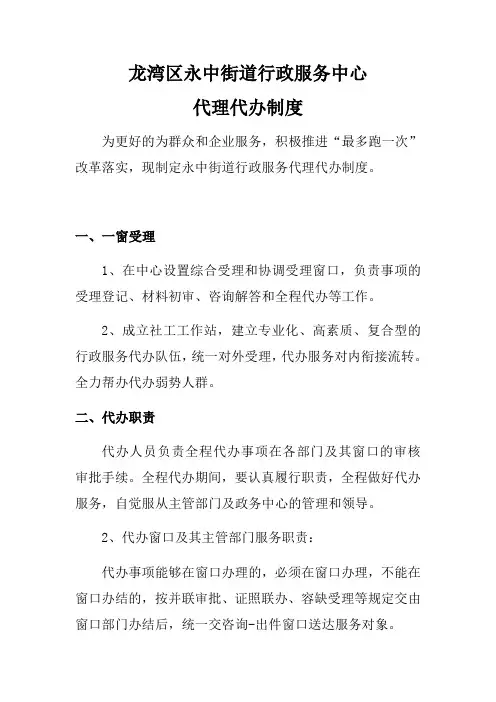 龙湾区永中街道行政服务中心
代理代办制度

为更好的为群众和企业服务，积极推进“最多跑一次”改革落实，现制定永中街道行政服务代理代办制度。

一、一窗受理

1、在中心设置综合受理和协调受理窗口，负责事项的受理登记、材料初审、咨询解答和全程代办等工作。

2、成立社工工作站，建立专业化、高素质、复合型的行政服务代办队伍，统一对外受理，代办服务对内衔接流转。全力帮办代办弱势人群。

二、代办职责

代办人员负责全程代办事项在各部门及其窗口的审核审批手续。全程代办期间，要认真履行职责，全程做好代办服务，自觉服从主管部门及政务中心的管理和领导。

2、代办窗口及其主管部门服务职责：

代办事项能够在窗口办理的，必须在窗口办理，不能在窗口办结的，按并联审批、证照联办、容缺受理等规定交由窗口部门办结后，统一交咨询-出件窗口送达服务对象。